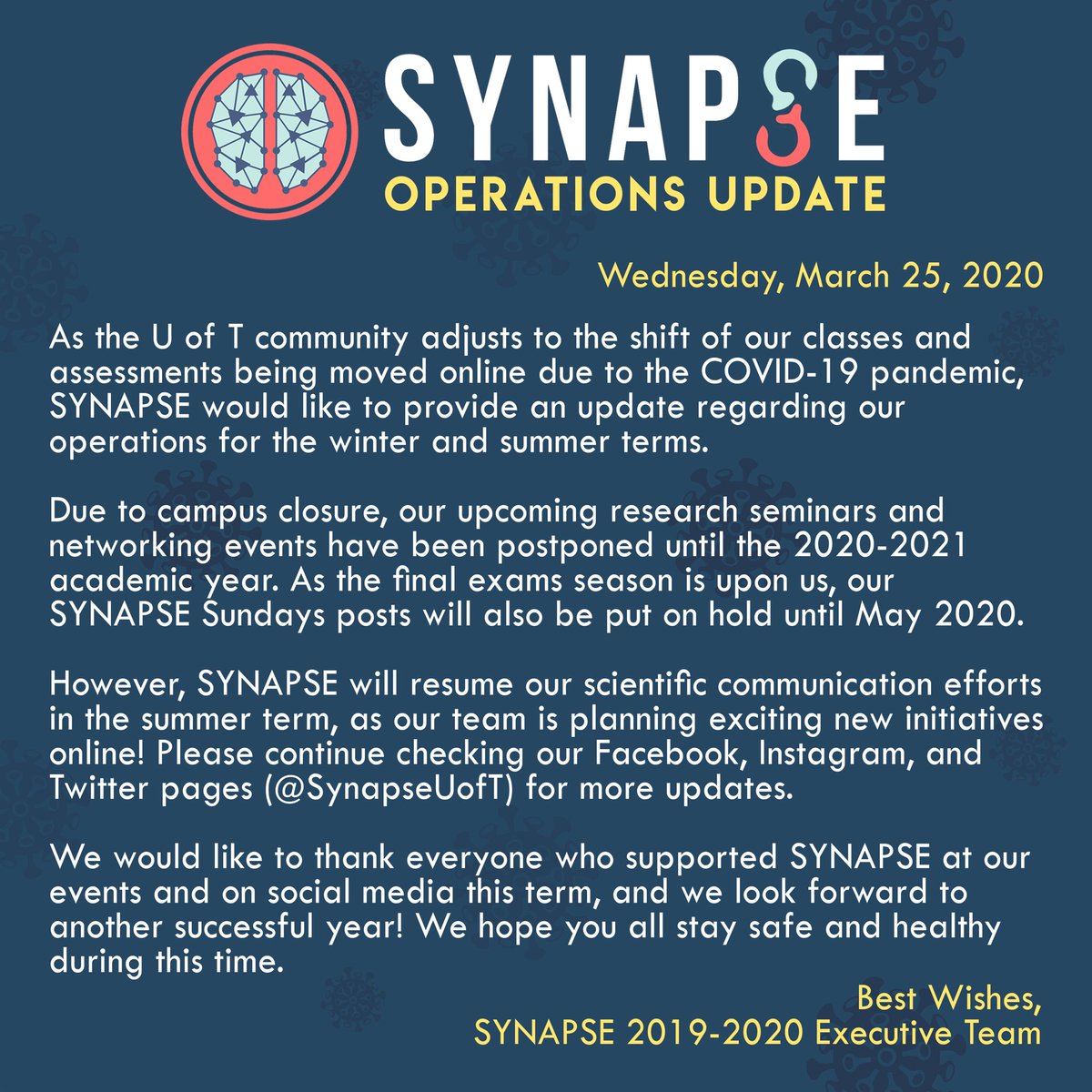 SYNAPSE
OPERATIONS UPDATE

Wednesday, March 25, 2020

As the U of T community adjusts to the shift of our classes and assessments being moved online due to the COVID-19 pandemic, SYNAPSE would like to provide an update regarding our operations for the winter and summer terms.

Due to campus closure, our upcoming research seminars and networking events have been postponed until the 2020-2021 academic year. As the final exams season is upon us, our SYNAPSE Sundays posts will also be put on hold until May 2020.

However, SYNAPSE will resume our scientific communication efforts in the summer term, as our team is planning exciting new initiatives online! Please continue checking our Facebook, Instagram, and Twitter pages (@SynapseUofT) for more updates.

We would like to thank everyone who supported SYNAPSE at our events and on social media this term, and we look forward to another successful year! We hope you all stay safe and healthy during this time.

Best Wishes,
SYNAPSE 2019-2020 Executive Team